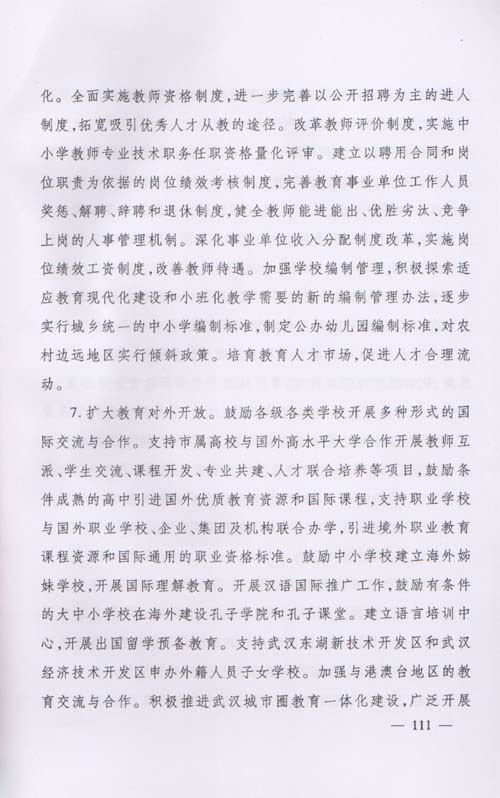 化。全面实施教师资格制度，进一步完善以公开招聘为主的进人制度，拓宽吸引优秀人才从教的途径。改革教师评价制度，实施中小学教师专业技术职务任职资格量化评审。建立以聘用合同和岗位职责为依据的岗位绩效考核制度，完善教育事业单位工作人员奖惩、解聘、辞聘和退休制度，健全教师能进能出、优胜劣汰、竞争上岗的人事管理机制。深化事业单位收入分配制度改革，实施岗位绩效工资制度，改善教师待遇。加强学校编制管理，积极探索适应教育现代化建设和小班化教学需要的新的编制管理办法，逐步实行城乡统一的中小学编制标准，制定公办幼儿园编制标准，对农村边远地区实行倾斜政策。培育教育人才市场，促进人才合理流动。

7. 扩大教育对外开放。鼓励各级各类学校开展多种形式的国际交流与合作。支持市属高校与国外高水平大学合作开展教师互派、学生交流、课程开发、专业共建、人才联合培养等项目，鼓励条件成熟的高中引进国外优质教育资源和国际课程，支持职业学校与国外职业学校、企业、集团及机构联合办学，引进境外职业教育课程资源和国际通用的职业资格标准。鼓励中小学校建立海外姊妹学校，开展国际理解教育。开展汉语国际推广工作，鼓励有条件的大中小学校在海外建设孔子学院和孔子课堂。建立语言培训中心，开展出国留学预备教育。支持武汉东湖新技术开发区和武汉经济技术开发区申办外籍人员子女学校。加强与港澳台地区的教育交流与合作。积极推进武汉城市圈教育一体化建设，广泛开展

— 111 —